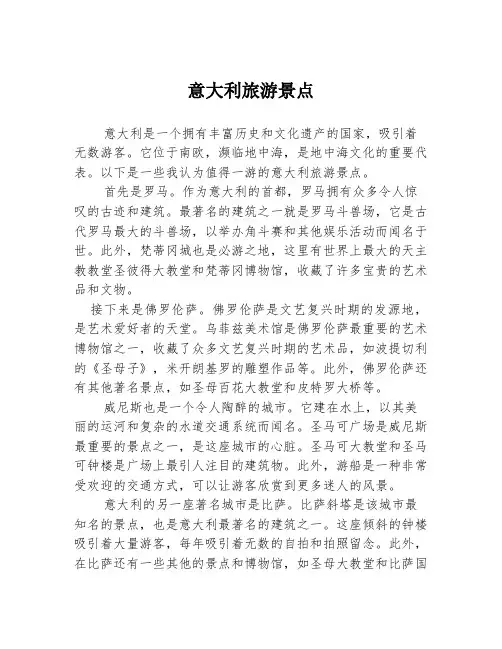 意大利旅游景点

意大利是一个拥有丰富历史和文化遗产的国家，吸引着无数游客。它位于南欧，濒临地中海，是地中海文化的重要代表。以下是一些我认为值得一游的意大利旅游景点。

首先是罗马。作为意大利的首都，罗马拥有众多令人惊叹的古迹和建筑。最著名的建筑之一就是罗马斗兽场，它是古代罗马最大的斗兽场，以举办角斗赛和其他娱乐活动而闻名于世。此外，梵蒂冈城也是必游之地，这里有世界上最大的天主教教堂圣彼得大教堂和梵蒂冈博物馆，收藏了许多宝贵的艺术品和文物。

接下来是佛罗伦萨。佛罗伦萨是文艺复兴时期的发源地，是艺术爱好者的天堂。乌菲兹美术馆是佛罗伦萨最重要的艺术博物馆之一，收藏了众多文艺复兴时期的艺术品，如波提切利的《圣母子》，米开朗基罗的雕塑作品等。此外，佛罗伦萨还有其他著名景点，如圣母百花大教堂和皮特罗大桥等。

威尼斯也是一个令人陶醉的城市。它建在水上，以其美丽的运河和复杂的水道交通系统而闻名。圣马可广场是威尼斯最重要的景点之一，是这座城市的心脏。圣马可大教堂和圣马可钟楼是广场上最引人注目的建筑物。此外，游船是一种非常受欢迎的交通方式，可以让游客欣赏到更多迷人的风景。

意大利的另一座著名城市是比萨。比萨斜塔是该城市最知名的景点，也是意大利最著名的建筑之一。这座倾斜的钟楼吸引着大量游客，每年吸引着无数的自拍和拍照留念。此外，在比萨还有一些其他的景点和博物馆，如圣母大教堂和比萨国